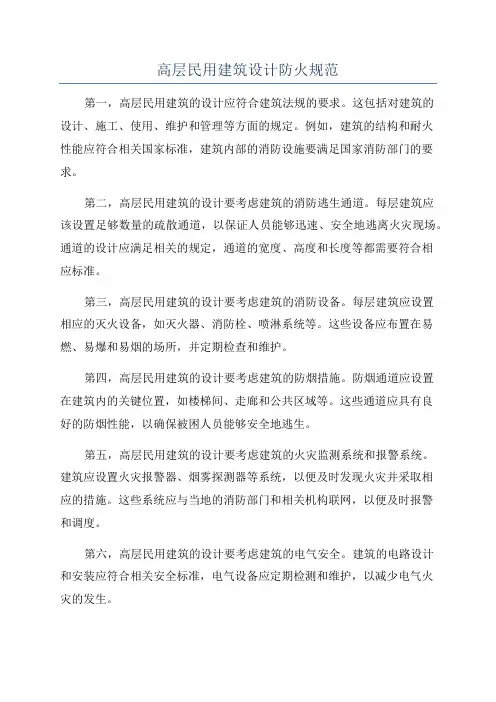 高层民用建筑设计防火规范

第一，高层民用建筑的设计应符合建筑法规的要求。这包括对建筑的设计、施工、使用、维护和管理等方面的规定。例如，建筑的结构和耐火性能应符合相关国家标准，建筑内部的消防设施要满足国家消防部门的要求。

第二，高层民用建筑的设计要考虑建筑的消防逃生通道。每层建筑应该设置足够数量的疏散通道，以保证人员能够迅速、安全地逃离火灾现场。通道的设计应满足相关的规定，通道的宽度、高度和长度等都需要符合相应标准。

第三，高层民用建筑的设计要考虑建筑的消防设备。每层建筑应设置相应的灭火设备，如灭火器、消防栓、喷淋系统等。这些设备应布置在易燃、易爆和易烟的场所，并定期检查和维护。

第四，高层民用建筑的设计要考虑建筑的防烟措施。防烟通道应设置在建筑内的关键位置，如楼梯间、走廊和公共区域等。这些通道应具有良好的防烟性能，以确保被困人员能够安全地逃生。

第五，高层民用建筑的设计要考虑建筑的火灾监测系统和报警系统。建筑应设置火灾报警器、烟雾探测器等系统，以便及时发现火灾并采取相应的措施。这些系统应与当地的消防部门和相关机构联网，以便及时报警和调度。

第六，高层民用建筑的设计要考虑建筑的电气安全。建筑的电路设计和安装应符合相关安全标准，电气设备应定期检测和维护，以减少电气火灾的发生。